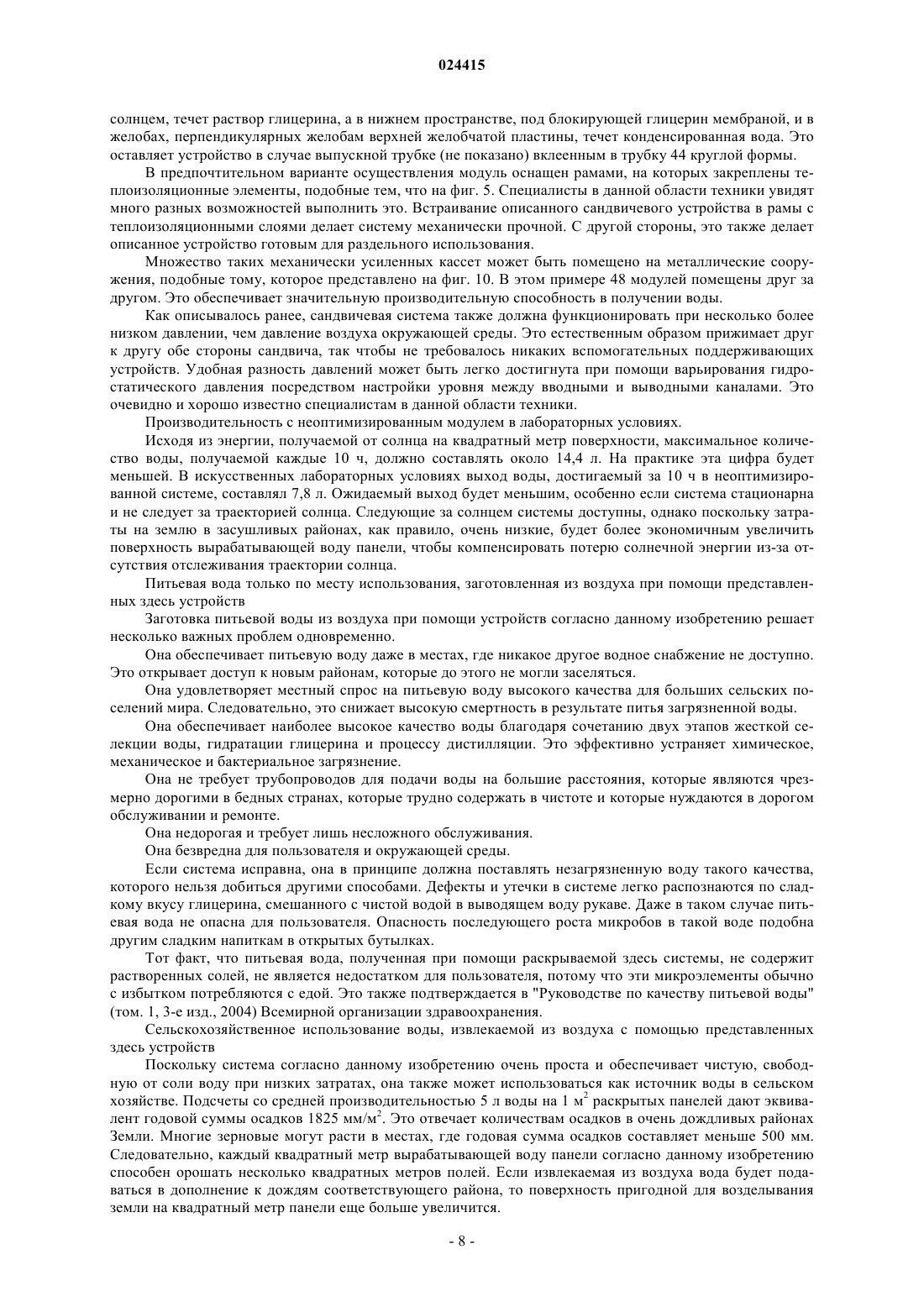 024415

солнцем, течет раствор глицерина, а в нижнем пространстве, под блокирующей глицерин мембраной, и в желобах, перпендикулярных желобам верхней желобчатой пластины, течет конденсированная вода. Это оставляет устройство в случае выпускной трубке (не показано) вклеенным в трубку 44 круглой формы.

В предпочтительном варианте осуществления модуль оснащен рамами, на которых закреплены теплоизоляционные элементы, подобные тем, что на фиг. 5. Специалисты в данной области техники увидят много разных возможностей выполнить это. Встраивание описанного сандвичевого устройства в рамы с теплоизоляционными слоями делает систему механически прочной. С другой стороны, это также делает описанное устройство готовым для раздельного использования.

Множество таких механически усиленных кассет может быть помещено на металлические сооружения, подобные тому, которое представлено на фиг. 10. В этом примере 48 модулей помещены друг за другом. Это обеспечивает значительную производительную способность в получении воды.

Как описывалось ранее, сандвичевая система также должна функционировать при несколько более низком давлении, чем давление воздуха окружающей среды. Это естественным образом прижимает друг к другу обе стороны сандвича, так чтобы не требовалось никаких вспомогательных поддерживающих устройств. Удобная разность давлений может быть легко достигнута при помощи варьирования гидростатического давления посредством настройки уровня между вводными и выводными каналами. Это очевидно и хорошо известно специалистам в данной области техники.

Производительность с неоптимизированным модулем в лабораторных условиях.

Исходя из энергии, получаемой от солнца на квадратный метр поверхности, максимальное количество воды, получаемой каждые 10 ч, должно составлять около 14,4 л. На практике эта цифра будет меньшей. В искусственных лабораторных условиях выход воды, достигаемый за 10 ч в неоптимизированной системе, составлял 7,8 л. Ожидаемый выход будет меньшим, особенно если система стационарна и не следует за траекторией солнца. Следующие за солнцем системы доступны, однако поскольку затраты на землю в засушливых районах, как правило, очень низкие, будет более экономичным увеличить поверхность вырабатывающей воду панели, чтобы компенсировать потерю солнечной энергии из-за отсутствия отслеживания траектории солнца.

Питьевая вода только по месту использования, заготовленная из воздуха при помощи представленных здесь устройств

Заготовка питьевой воды из воздуха при помощи устройств согласно данному изобретению решает несколько важных проблем одновременно.

Она обеспечивает питьевую воду даже в местах, где никакое другое водное снабжение не доступно. Это открывает доступ к новым районам, которые до этого не могли заселяться.

Она удовлетворяет местный спрос на питьевую воду высокого качества для больших сельских поселений мира. Следовательно, это снижает высокую смертность в результате питья загрязненной воды.

Она обеспечивает наиболее высокое качество воды благодаря сочетанию двух этапов жесткой селекции воды, гидратации глицерина и процессу дистилляции. Это эффективно устраняет химическое, механическое и бактериальное загрязнение.

Она не требует трубопроводов для подачи воды на большие расстояния, которые являются чрезмерно дорогими в бедных странах, которые трудно содержать в чистоте и которые нуждаются в дорогом обслуживании и ремонте.

Она недорогая и требует лишь несложного обслуживания.

Она безвредна для пользователя и окружающей среды.

Если система исправна, она в принципе должна поставлять незагрязненную воду такого качества, которого нельзя добиться другими способами. Дефекты и утечки в системе легко распознаются по сладкому вкусу глицерина, смешанного с чистой водой в выводящем воду рукаве. Даже в таком случае питьевая вода не опасна для пользователя. Опасность последующего роста микробов в такой воде подобна другим сладким напиткам в открытых бутылках.

Тот факт, что питьевая вода, полученная при помощи раскрываемой здесь системы, не содержит растворенных солей, не является недостатком для пользователя, потому что эти микроэлементы обычно с избытком потребляются с едой. Это также подтверждается в "Руководстве по качеству питьевой воды" (том. 1, 3-е изд., 2004) Всемирной организации здравоохранения.

Сельскохозяйственное использование воды, извлекаемой из воздуха с помощью представленных здесь устройств

Поскольку система согласно данному изобретению очень проста и обеспечивает чистую, свободную от соли воду при низких затратах, она также может использоваться как источник воды в сельском хозяйстве. Подсчеты со средней производительностью 5 л воды на 1 м$^2$ раскрытых панелей дают эквивалент годовой суммы осадков 1825 мм/м$^2$. Это отвечает количествам осадков в очень дождливых районах Земли. Многие зерновые могут расти в местах, где годовая сумма осадков составляет меньше 500 мм. Следовательно, каждый квадратный метр вырабатывающей воду панели согласно данному изобретению способен орошать несколько квадратных метров полей. Если извлекаемая из воздуха вода будет подаваться в дополнение к дождям соответствующего района, то поверхность пригодной для возделывания земли на квадратный метр панели еще больше увеличится.

- 8 -